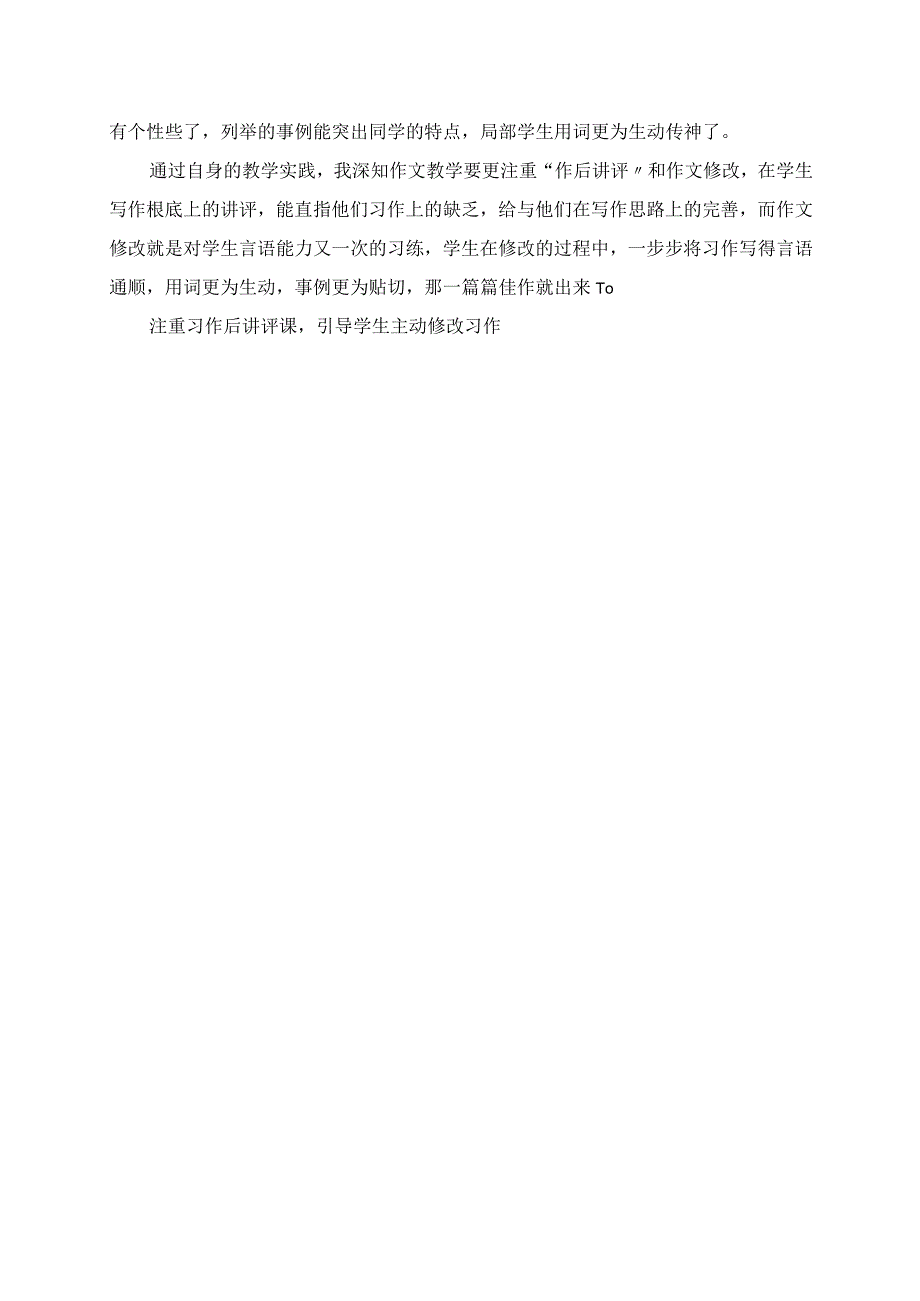 有个性些了，列举的事例能突出同学的特点，局部学生用词更为生动传神了。

通过自身的教学实践，我深知作文教学要更注重“作后讲评〃和作文修改，在学生写作根底上的讲评，能直指他们习作上的缺乏，给与他们在写作思路上的完善，而作文修改就是对学生言语能力又一次的习练，学生在修改的过程中，一步步将习作写得言语通顺，用词更为生动，事例更为贴切，那一篇篇佳作就出来To

注重习作后讲评课，引导学生主动修改习作